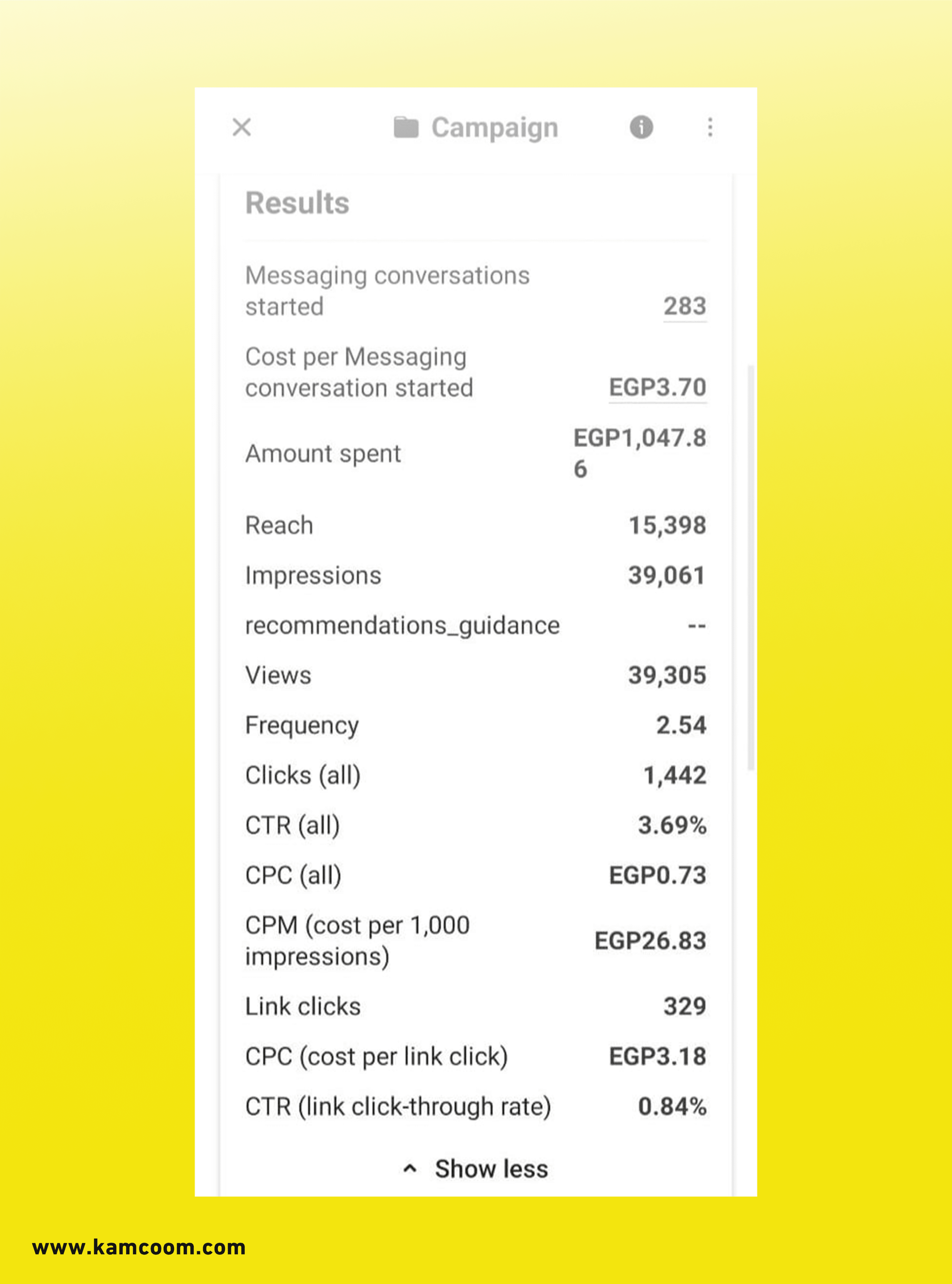 Campaign

Results

| | |
|---|---|
| Messaging conversations started | 283 |
| Cost per Messaging conversation started | EGP3.70 |
| Amount spent | EGP1,047.86 |
| Reach | 15,398 |
| Impressions | 39,061 |
| recommendations_guidance | -- |
| Views | 39,305 |
| Frequency | 2.54 |
| Clicks (all) | 1,442 |
| CTR (all) | 3.69% |
| CPC (all) | EGP0.73 |
| CPM (cost per 1,000 impressions) | EGP26.83 |
| Link clicks | 329 |
| CPC (cost per link click) | EGP3.18 |
| CTR (link click-through rate) | 0.84% |

Show less

www.kamcoom.com